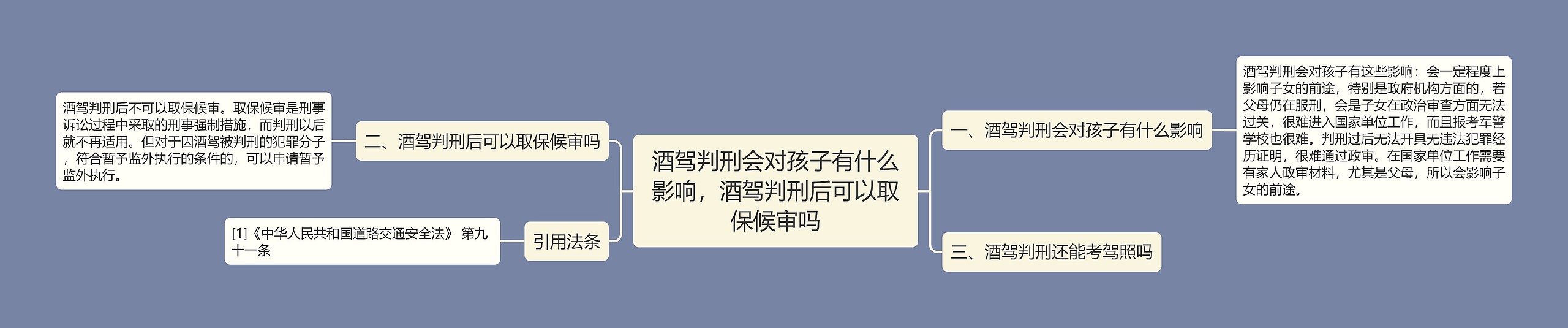 酒驾判刑会对孩子有什么影响，酒驾判刑后可以取保候审吗

一、酒驾判刑会对孩子有什么影响

酒驾判刑会对孩子有这些影响：会一定程度上影响子女的前途，特别是政府机构方面的，若父母仍在服刑，会是子女在政治审查方面无法过关，很难进入国家单位工作，而且报考军警学校也很难。判刑过后无法开具无违法犯罪经历证明，很难通过政审。在国家单位工作需要有家人政审材料，尤其是父母，所以会影响子女的前途。

三、酒驾判刑还能考驾照吗

二、酒驾判刑后可以取保候审吗

酒驾判刑后不可以取保候审。取保候审是刑事诉讼过程中采取的刑事强制措施，而判刑以后就不再适用。但对于因酒驾被判刑的犯罪分子，符合暂予监外执行的条件的，可以申请暂予监外执行。

引用法条

[1]《中华人民共和国道路交通安全法》 第九十一条